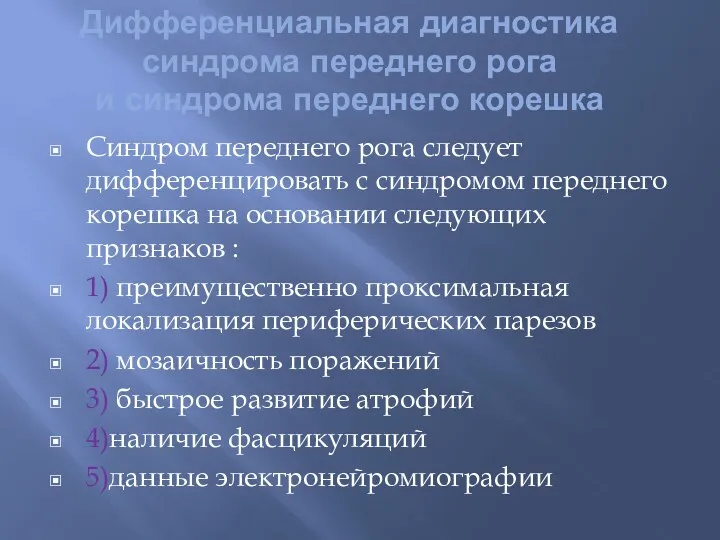 Дифференциальная диагностика синдрома переднего рога и синдрома переднего корешка

Синдром переднего рога следует дифференцировать с синдромом переднего корешка на основании следующих признаков :

1) преимущественно проксимальная локализация периферических парезов

2) мозаичность поражений

3) быстрое развитие атрофий

4)наличие фасцикуляций

5)данные электронейромиографии